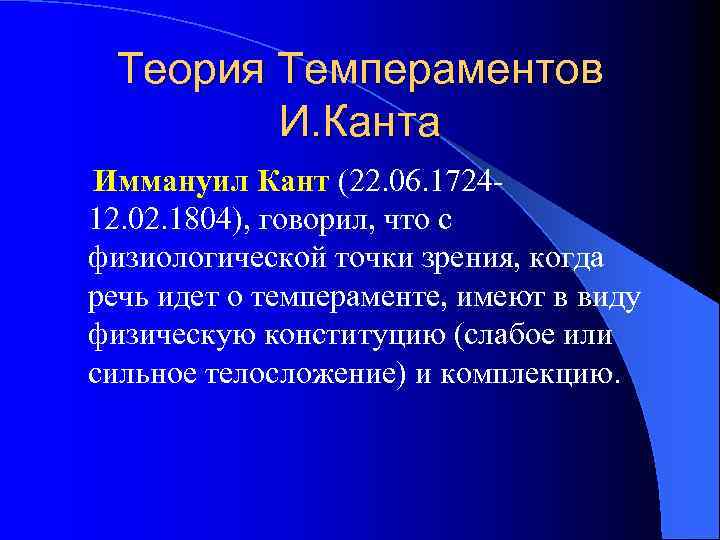 Теория Темпераментов И.Канта

Иммануил Кант (22.06.1724-12.02.1804), говорил, что с физиологической точки зрения, когда речь идет о темпераменте, имеют в виду физическую конституцию (слабое или сильное телосложение) и комплекцию.